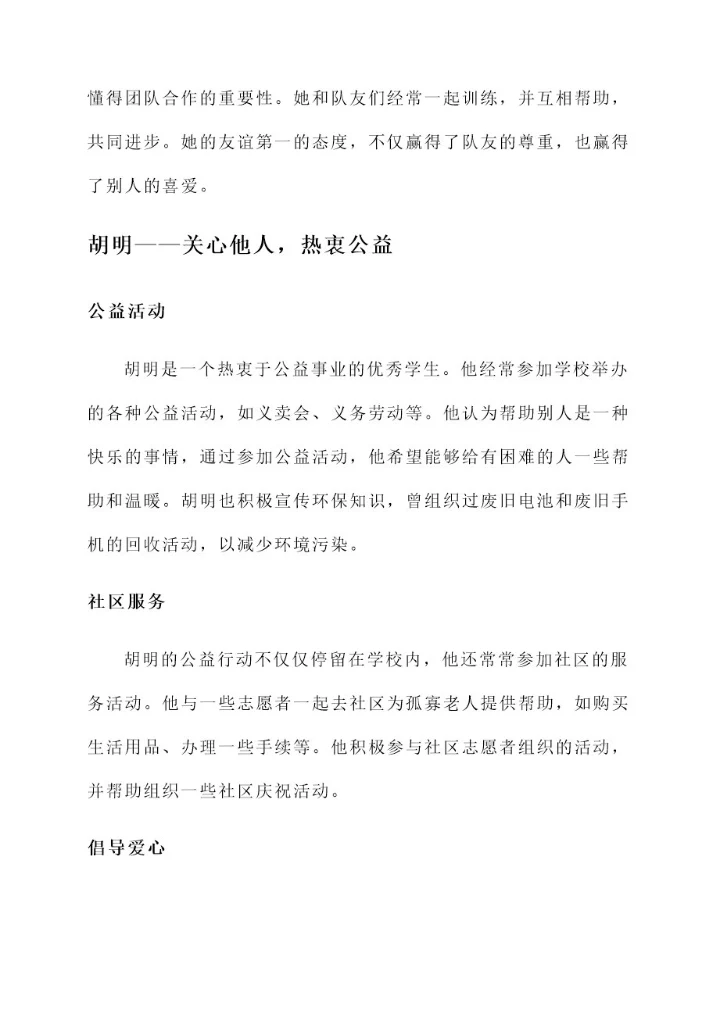 懂得团队合作的重要性。她和队友们经常一起训练，并互相帮助，共同进步。她的友谊第一的态度，不仅赢得了队友的尊重，也赢得了别人的喜爱。

胡明——关心他人，热衷公益

公益活动

胡明是一个热衷于公益事业的优秀学生。他经常参加学校举办的各种公益活动，如义卖会、义务劳动等。他认为帮助别人是一种快乐的事情，通过参加公益活动，他希望能够给有困难的人一些帮助和温暖。胡明也积极宣传环保知识，曾组织过废旧电池和废旧手机的回收活动，以减少环境污染。

社区服务

胡明的公益行动不仅仅停留在学校内，他还常常参加社区的服务活动。他与一些志愿者一起去社区为孤寡老人提供帮助，如购买生活用品、办理一些手续等。他积极参与社区志愿者组织的活动，并帮助组织一些社区庆祝活动。

倡导爱心